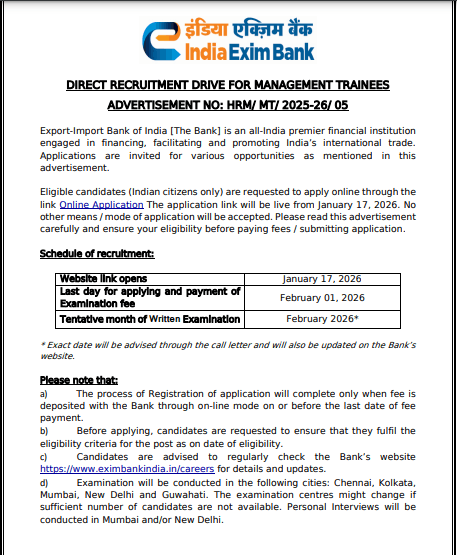 इंडिया एक्ज़िम बैंक
India Exim Bank

DIRECT RECRUITMENT DRIVE FOR MANAGEMENT TRAINEES

ADVERTISEMENT NO: HRM/ MT/ 2025-26/ 05

Export-Import Bank of India [The Bank] is an all-India premier financial institution engaged in financing, facilitating and promoting India's international trade. Applications are invited for various opportunities as mentioned in this advertisement.

Eligible candidates (Indian citizens only) are requested to apply online through the link Online Application The application link will be live from January 17, 2026. No other means / mode of application will be accepted. Please read this advertisement carefully and ensure your eligibility before paying fees / submitting application.

Schedule of recruitment:

| Website link opens | January 17, 2026 |
|---|---|
| Last day for applying and payment of Examination fee | February 01, 2026 |
| Tentative month of Written Examination | February 2026* |

* Exact date will be advised through the call letter and will also be updated on the Bank's website.

Please note that:
a) The process of Registration of application will complete only when fee is deposited with the Bank through on-line mode on or before the last date of fee payment.
b) Before applying, candidates are requested to ensure that they fulfil the eligibility criteria for the post as on date of eligibility.
c) Candidates are advised to regularly check the Bank's website https://www.eximbankindia.in/careers for details and updates.
d) Examination will be conducted in the following cities: Chennai, Kolkata, Mumbai, New Delhi and Guwahati. The examination centres might change if sufficient number of candidates are not available. Personal Interviews will be conducted in Mumbai and/or New Delhi.